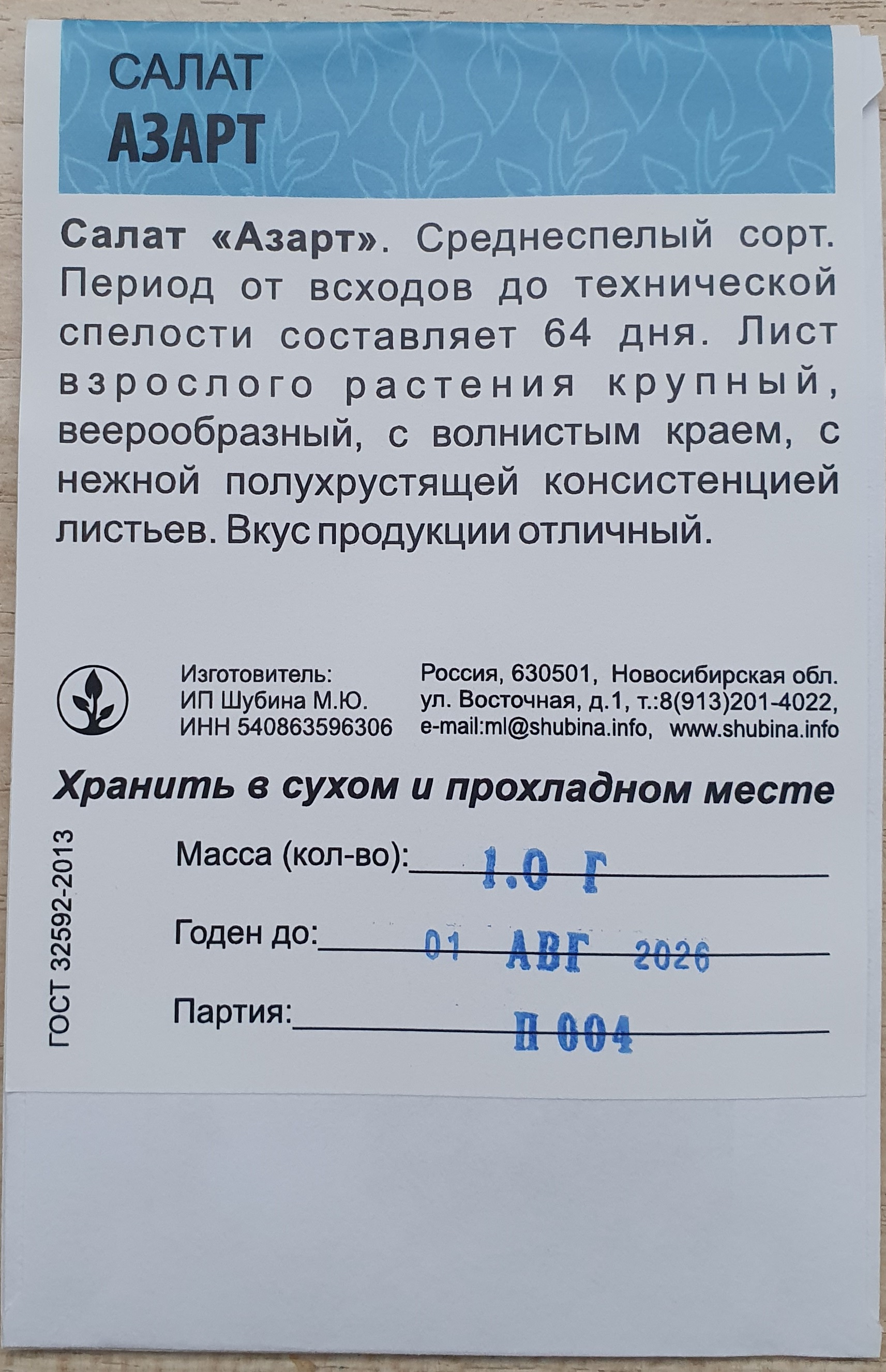 САЛАТ
АЗАРТ

Салат «Азарт». Среднеспелый сорт. Период от всходов до технической спелости составляет 64 дня. Лист взрослого растения крупный, веерообразный, с волнистым краем, с нежной полухрустящей консистенцией листьев. Вкус продукции отличный.

Изготовитель:
ИП Шубина М.Ю.
ИНН 540863596306

Россия, 630501, Новосибирская обл.
ул. Восточная, д.1, т.:8(913)201-4022,
e-mail:ml@shubina.info, www.shubina.info

Хранить в сухом и прохладном месте

ГОСТ 32592-2013

Масса (кол-во): 1.0 Г

Годен до: 01 АВГ 2026

Партия: П 004